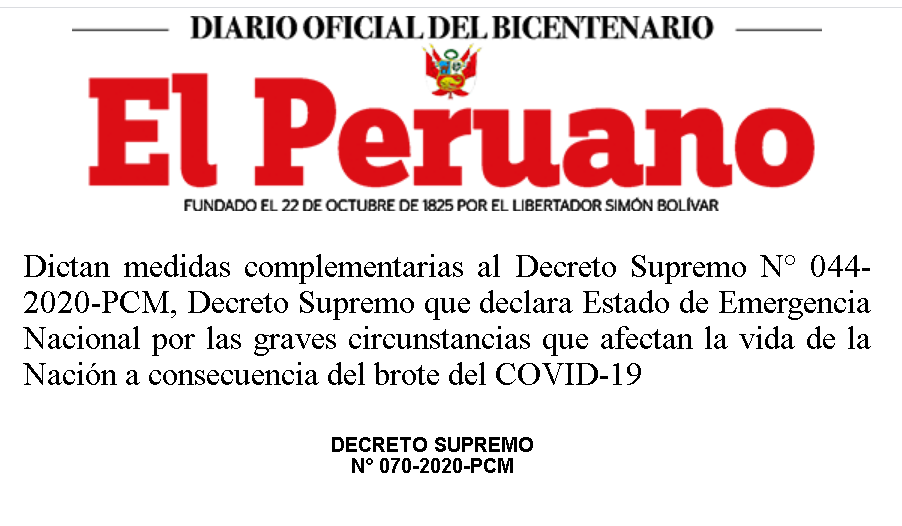 DIARIO OFICIAL DEL BICENTENARIO

El Peruano

FUNDADO EL 22 DE OCTUBRE DE 1825 POR EL LIBERTADOR SIMÓN BOLÍVAR

Dictan medidas complementarias al Decreto Supremo N° 044-2020-PCM, Decreto Supremo que declara Estado de Emergencia Nacional por las graves circunstancias que afectan la vida de la Nación a consecuencia del brote del COVID-19

DECRETO SUPREMO
N° 070-2020-PCM